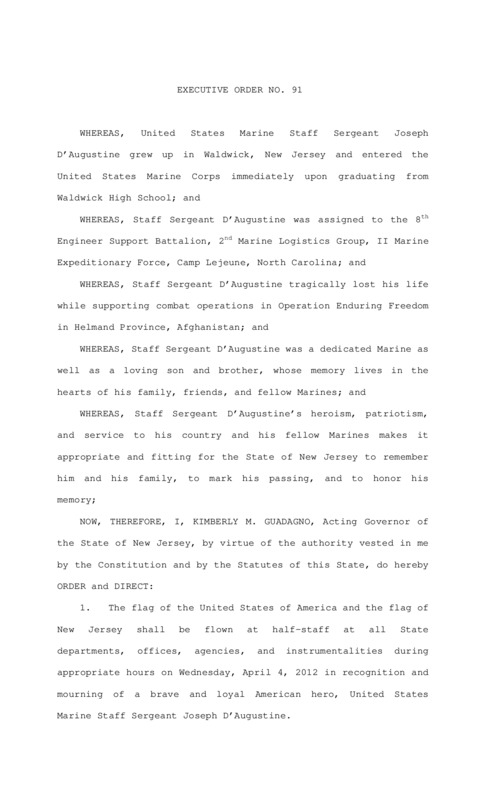 EXECUTIVE ORDER NO. 91

WHEREAS, United States Marine Staff Sergeant Joseph D'Augustine grew up in Waldwick, New Jersey and entered the United States Marine Corps immediately upon graduating from Waldwick High School; and

WHEREAS, Staff Sergeant D'Augustine was assigned to the $8^{th}$ Engineer Support Battalion, $2^{nd}$ Marine Logistics Group, II Marine Expeditionary Force, Camp Lejeune, North Carolina; and

WHEREAS, Staff Sergeant D'Augustine tragically lost his life while supporting combat operations in Operation Enduring Freedom in Helmand Province, Afghanistan; and

WHEREAS, Staff Sergeant D'Augustine was a dedicated Marine as well as a loving son and brother, whose memory lives in the hearts of his family, friends, and fellow Marines; and

WHEREAS, Staff Sergeant D'Augustine's heroism, patriotism, and service to his country and his fellow Marines makes it appropriate and fitting for the State of New Jersey to remember him and his family, to mark his passing, and to honor his memory;

NOW, THEREFORE, I, KIMBERLY M. GUADAGNO, Acting Governor of the State of New Jersey, by virtue of the authority vested in me by the Constitution and by the Statutes of this State, do hereby ORDER and DIRECT:

1. The flag of the United States of America and the flag of New Jersey shall be flown at half-staff at all State departments, offices, agencies, and instrumentalities during appropriate hours on Wednesday, April 4, 2012 in recognition and mourning of a brave and loyal American hero, United States Marine Staff Sergeant Joseph D'Augustine.